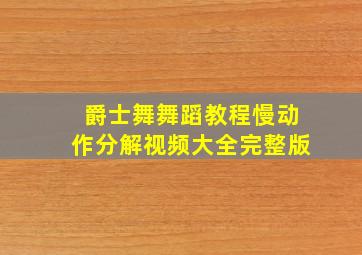 爵士舞舞蹈教程慢动作分解视频大全完整版